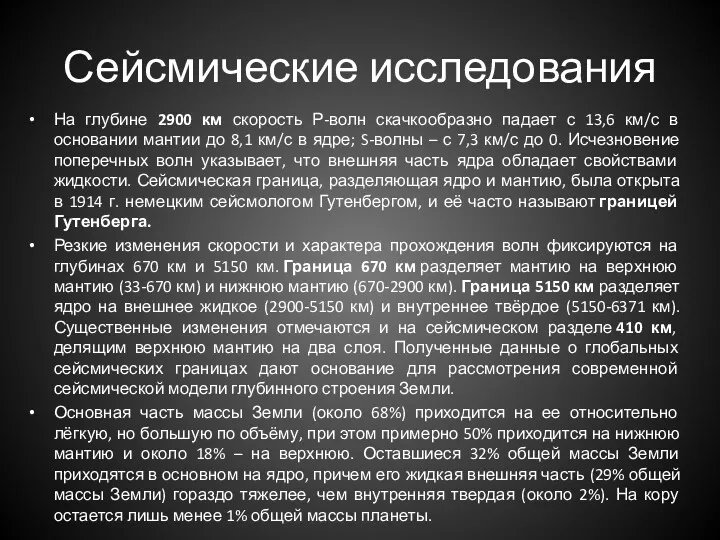 Сейсмические исследования

• На глубине 2900 км скорость P-волн скачкообразно падает с 13,6 км/с в основании мантии до 8,1 км/с в ядре; S-волны – с 7,3 км/с до 0. Исчезновение поперечных волн указывает, что внешняя часть ядра обладает свойствами жидкости. Сейсмическая граница, разделяющая ядро и мантию, была открыта в 1914 г. немецким сейсмологом Гутенбергом, и её часто называют границей Гутенберга.

• Резкие изменения скорости и характера прохождения волн фиксируются на глубинах 670 км и 5150 км. Граница 670 км разделяет мантию на верхнюю мантию (33-670 км) и нижнюю мантию (670-2900 км). Граница 5150 км разделяет ядро на внешнее жидкое (2900-5150 км) и внутреннее твёрдое (5150-6371 км). Существенные изменения отмечаются и на сейсмическом разделе 410 км, делящим верхнюю мантию на два слоя. Полученные данные о глобальных сейсмических границах дают основание для рассмотрения современной сейсмической модели глубинного строения Земли.

• Основная часть массы Земли (около 68%) приходится на ее относительно лёгкую, но большую по объёму, при этом примерно 50% приходится на нижнюю мантию и около 18% – на верхнюю. Оставшиеся 32% общей массы Земли приходятся в основном на ядро, причем его жидкая внешняя часть (29% общей массы Земли) гораздо тяжелее, чем внутренняя твердая (около 2%). На кору остается лишь менее 1% общей массы планеты.